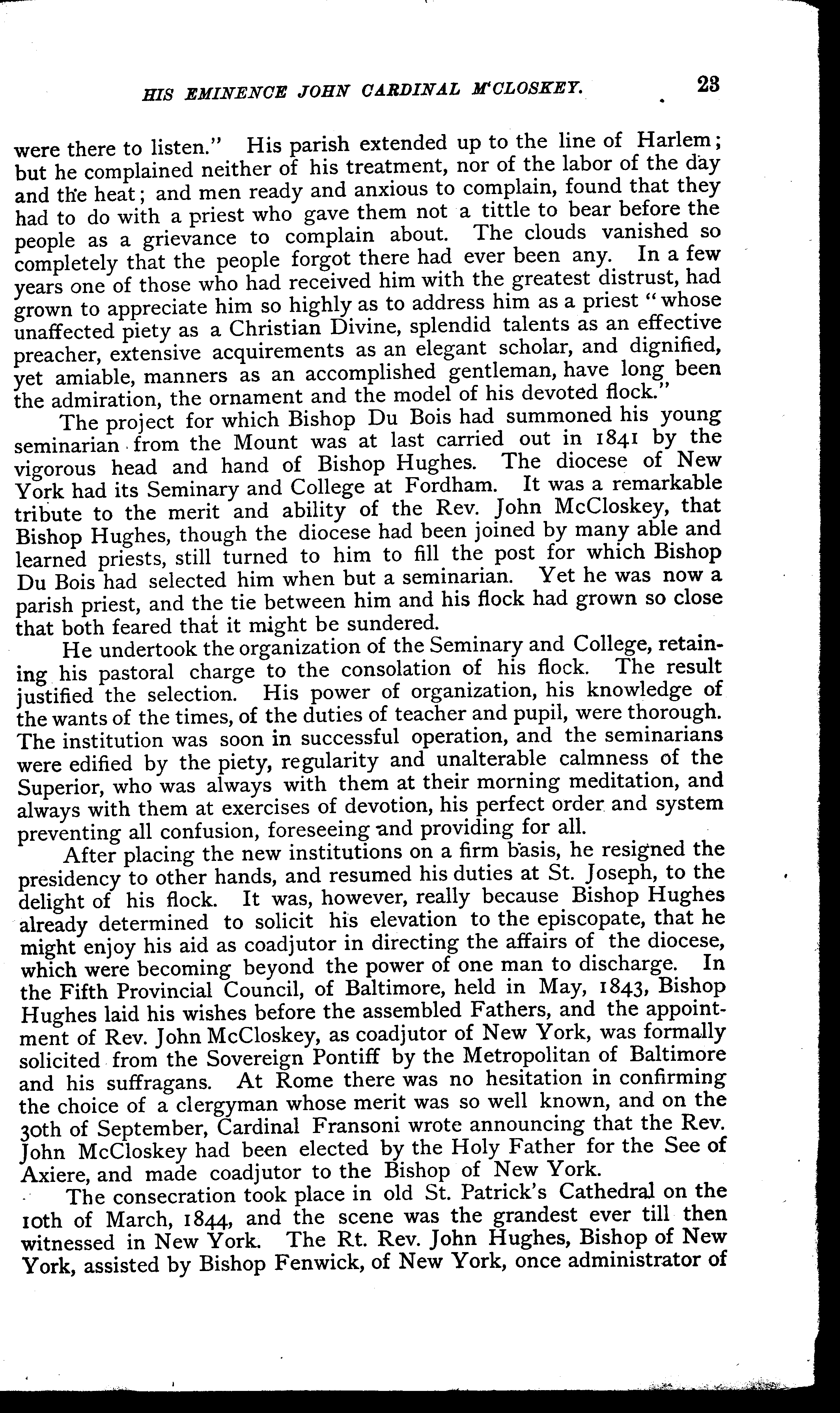 HIS EMINENCE JOHN CARDINAL M'CLOSKEY. 23

were there to listen." His parish extended up to the line of Harlem; but he complained neither of his treatment, nor of the labor of the day and the heat; and men ready and anxious to complain, found that they had to do with a priest who gave them not a tittle to bear before the people as a grievance to complain about. The clouds vanished so completely that the people forgot there had ever been any. In a few years one of those who had received him with the greatest distrust, had grown to appreciate him so highly as to address him as a priest "whose unaffected piety as a Christian Divine, splendid talents as an effective preacher, extensive acquirements as an elegant scholar, and dignified, yet amiable, manners as an accomplished gentleman, have long been the admiration, the ornament and the model of his devoted flock."

The project for which Bishop Du Bois had summoned his young seminarian from the Mount was at last carried out in 1841 by the vigorous head and hand of Bishop Hughes. The diocese of New York had its Seminary and College at Fordham. It was a remarkable tribute to the merit and ability of the Rev. John McCloskey, that Bishop Hughes, though the diocese had been joined by many able and learned priests, still turned to him to fill the post for which Bishop Du Bois had selected him when but a seminarian. Yet he was now a parish priest, and the tie between him and his flock had grown so close that both feared that it might be sundered.

He undertook the organization of the Seminary and College, retaining his pastoral charge to the consolation of his flock. The result justified the selection. His power of organization, his knowledge of the wants of the times, of the duties of teacher and pupil, were thorough. The institution was soon in successful operation, and the seminarians were edified by the piety, regularity and unalterable calmness of the Superior, who was always with them at their morning meditation, and always with them at exercises of devotion, his perfect order and system preventing all confusion, foreseeing and providing for all.

After placing the new institutions on a firm basis, he resigned the presidency to other hands, and resumed his duties at St. Joseph, to the delight of his flock. It was, however, really because Bishop Hughes already determined to solicit his elevation to the episcopate, that he might enjoy his aid as coadjutor in directing the affairs of the diocese, which were becoming beyond the power of one man to discharge. In the Fifth Provincial Council, of Baltimore, held in May, 1843, Bishop Hughes laid his wishes before the assembled Fathers, and the appointment of Rev. John McCloskey, as coadjutor of New York, was formally solicited from the Sovereign Pontiff by the Metropolitan of Baltimore and his suffragans. At Rome there was no hesitation in confirming the choice of a clergyman whose merit was so well known, and on the 30th of September, Cardinal Fransoni wrote announcing that the Rev. John McCloskey had been elected by the Holy Father for the See of Axiere, and made coadjutor to the Bishop of New York.

The consecration took place in old St. Patrick's Cathedral on the 10th of March, 1844, and the scene was the grandest ever till then witnessed in New York. The Rt. Rev. John Hughes, Bishop of New York, assisted by Bishop Fenwick, of New York, once administrator of